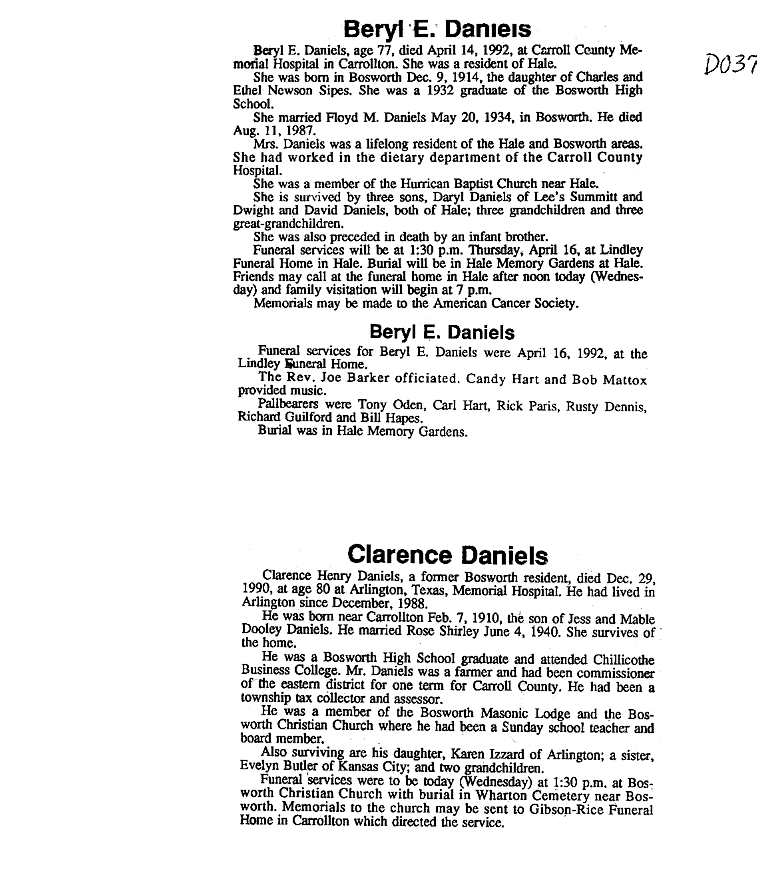 Beryl E. Daniels

D037

Beryl E. Daniels, age 77, died April 14, 1992, at Carroll County Memorial Hospital in Carrollton. She was a resident of Hale.

She was born in Bosworth Dec. 9, 1914, the daughter of Charles and Ethel Newson Sipes. She was a 1932 graduate of the Bosworth High School.

She married Floyd M. Daniels May 20, 1934, in Bosworth. He died Aug. 11, 1987.

Mrs. Daniels was a lifelong resident of the Hale and Bosworth areas. She had worked in the dietary department of the Carroll County Hospital.

She was a member of the Hurrican Baptist Church near Hale.

She is survived by three sons, Daryl Daniels of Lee's Summitt and Dwight and David Daniels, both of Hale; three grandchildren and three great-grandchildren.

She was also preceded in death by an infant brother.

Funeral services will be at 1:30 p.m. Thursday, April 16, at Lindley Funeral Home in Hale. Burial will be in Hale Memory Gardens at Hale. Friends may call at the funeral home in Hale after noon today (Wednesday) and family visitation will begin at 7 p.m.

Memorials may be made to the American Cancer Society.

Beryl E. Daniels

Funeral services for Beryl E. Daniels were April 16, 1992, at the Lindley Funeral Home.

The Rev. Joe Barker officiated. Candy Hart and Bob Mattox provided music.

Pallbearers were Tony Oden, Carl Hart, Rick Paris, Rusty Dennis, Richard Guilford and Bill Hapes.

Burial was in Hale Memory Gardens.

Clarence Daniels

Clarence Henry Daniels, a former Bosworth resident, died Dec. 29, 1990, at age 80 at Arlington, Texas, Memorial Hospital. He had lived in Arlington since December, 1988.

He was born near Carrollton Feb. 7, 1910, the son of Jess and Mable Dooley Daniels. He married Rose Shirley June 4, 1940. She survives of the home.

He was a Bosworth High School graduate and attended Chillicothe Business College. Mr. Daniels was a farmer and had been commissioner of the eastern district for one term for Carroll County. He had been a township tax collector and assessor.

He was a member of the Bosworth Masonic Lodge and the Bosworth Christian Church where he had been a Sunday school teacher and board member.

Also surviving are his daughter, Karen Izzard of Arlington; a sister, Evelyn Butler of Kansas City; and two grandchildren.

Funeral services were to be today (Wednesday) at 1:30 p.m. at Bosworth Christian Church with burial in Wharton Cemetery near Bosworth. Memorials to the church may be sent to Gibson-Rice Funeral Home in Carrollton which directed the service.